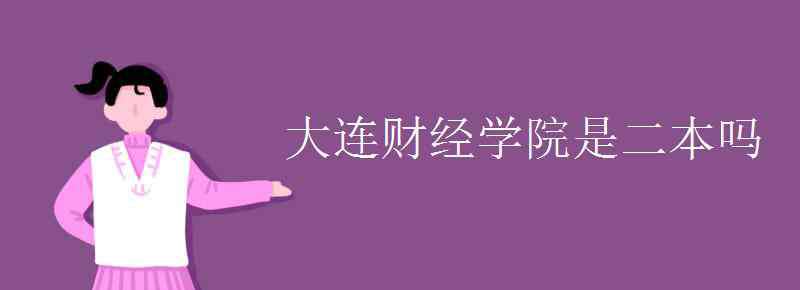 大连财经学院是二本吗